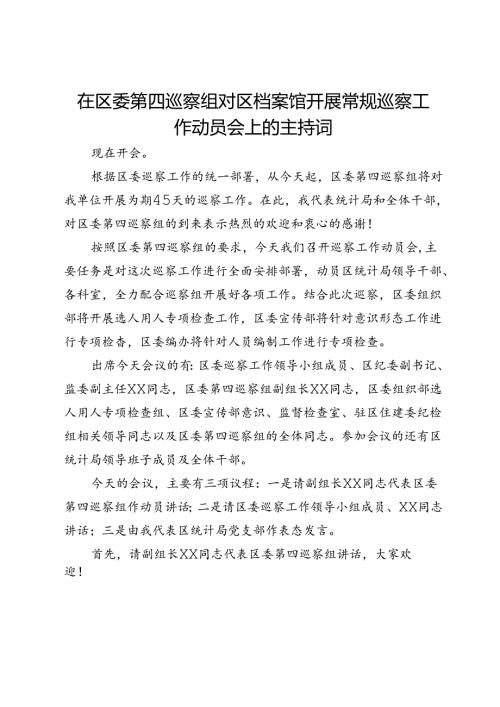 在区委第四巡察组对区档案馆开展常规巡察工作动员会上的主持词

现在开会。

根据区委巡察工作的统一部署，从今天起，区委第四巡察组将对我单位开展为期45天的巡察工作。在此，我代表统计局和全体干部，对区委第四巡察组的到来表示热烈的欢迎和衷心的感谢！

按照区委第四巡察组的要求，今天我们召开巡察工作动员会，主要任务是对这次巡察工作进行全面安排部署，动员区统计局领导干部、各科室，全力配合巡察组开展好各项工作。结合此次巡察，区委组织部将开展选人用人专项检查工作，区委宣传部将针对意识形态工作进行专项检查，区委编办将针对人员编制工作进行专项检查。

出席今天会议的有：区委巡察工作领导小组成员、区纪委副书记、监委副主任XX同志，区委第四巡察组副组长XX同志，区委组织部选人用人专项检查组、区委宣传部意识、监督检查室、驻区住建委纪检组相关领导同志以及区委第四巡察组的全体同志。参加会议的还有区统计局领导班子成员及全体干部。

今天的会议，主要有三项议程：一是请副组长XX同志代表区委第四巡察组作动员讲话；二是请区委巡察工作领导小组成员、XX同志讲话；三是由我代表区统计局党支部作表态发言。

首先，请副组长XX同志代表区委第四巡察组讲话，大家欢迎！